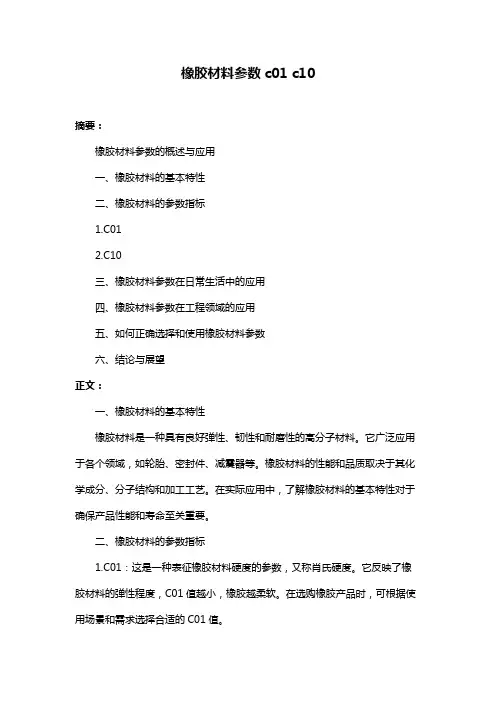 橡胶材料参数 c01 c10

摘要：

橡胶材料参数的概述与应用

一、橡胶材料的基本特性

二、橡胶材料的参数指标

1.C01

2.C10

三、橡胶材料参数在日常生活中的应用

四、橡胶材料参数在工程领域的应用

五、如何正确选择和使用橡胶材料参数

六、结论与展望

正文：

一、橡胶材料的基本特性

橡胶材料是一种具有良好弹性、韧性和耐磨性的高分子材料。它广泛应用于各个领域，如轮胎、密封件、减震器等。橡胶材料的性能和品质取决于其化学成分、分子结构和加工工艺。在实际应用中，了解橡胶材料的基本特性对于确保产品性能和寿命至关重要。

二、橡胶材料的参数指标

1.C01：这是一种表征橡胶材料硬度的参数，又称肖氏硬度。它反映了橡胶材料的弹性程度，C01 值越小，橡胶越柔软。在选购橡胶产品时，可根据使用场景和需求选择合适的 C01 值。